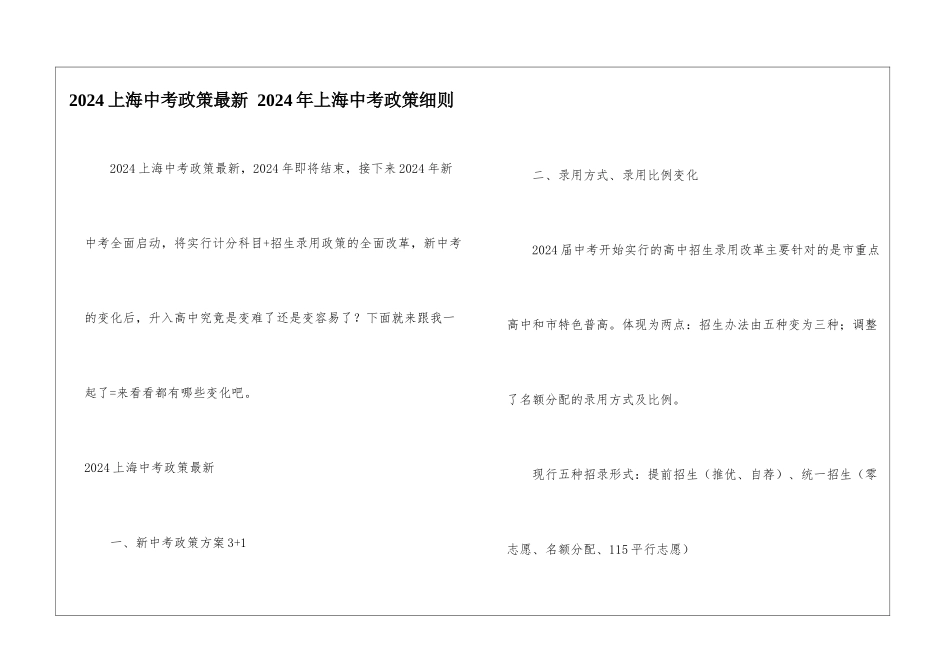 2024上海中考政策最新 2024年上海中考政策细则

2024上海中考政策最新，2024年即将结束，接下来2024年新中考全面启动，将实行计分科目+招生录用政策的全面改革，新中考的变化后，升入高中究竟是变难了还是变容易了？下面就来跟我一起了=来看看都有哪些变化吧。

2024上海中考政策最新

一、新中考政策方案3+1

二、录用方式、录用比例变化

2024届中考开始实行的高中招生录用改革主要针对的是市重点高中和市特色普高。体现为两点：招生办法由五种变为三种；调整了名额分配的录用方式及比例。

现行五种招录形式：提前招生（推优、自荐）、统一招生（零志愿、名额分配、115平行志愿）